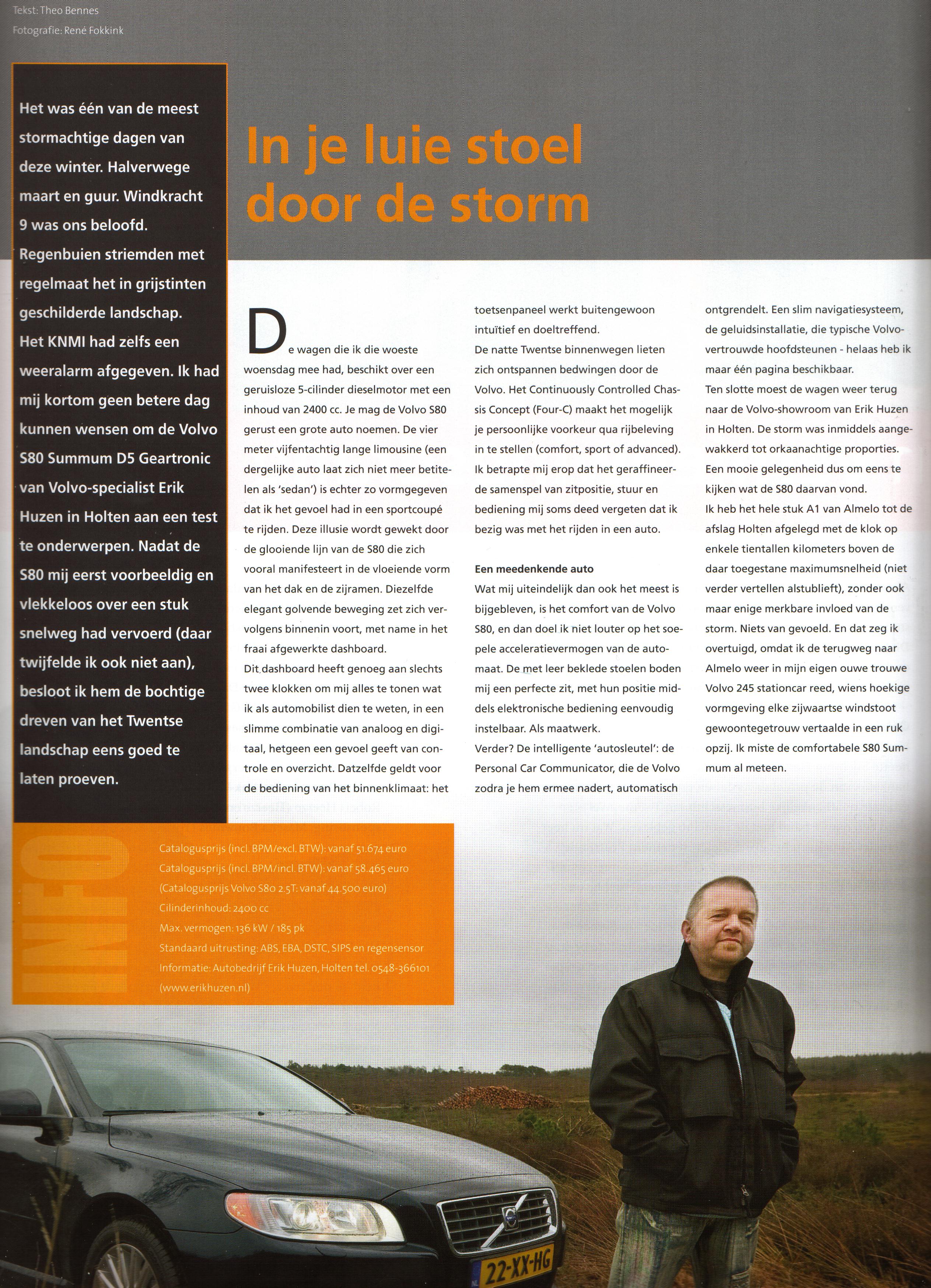 Tekst: Theo Bennes
Fotografie: René Fokkink

Het was één van de meest stormachtige dagen van deze winter. Halverwege maart en guur. Windkracht 9 was ons beloofd. Regenbuien striemden met regelmaat het in grijstinten geschilderde landschap. Het KNMI had zelfs een weeralarm afgegeven. Ik had mij kortom geen betere dag kunnen wensen om de Volvo S80 Summum D5 Geartronic van Volvo-specialist Erik Huzen in Holten aan een test te onderwerpen. Nadat de S80 mij eerst voorbeeldig en vlekkeloos over een stuk snelweg had vervoerd (daar twijfelde ik ook niet aan), besloot ik hem de bochtige dreven van het Twentse landschap eens goed te laten proeven.

In je luie stoel door de storm

De wagen die ik die woeste woensdag mee had, beschikt over een geruisloze 5-cilinder dieselmotor met een inhoud van 2400 cc. Je mag de Volvo S80 gerust een grote auto noemen. De vier meter vijfentachtig lange limousine (een dergelijke auto laat zich niet meer betitelen als 'sedan') is echter zo vormgegeven dat ik het gevoel had in een sportcoupé te rijden. Deze illusie wordt gewekt door de glooiende lijn van de S80 die zich vooral manifesteert in de vloeiende vorm van het dak en de zijramen. Diezelfde elegant golvende beweging zet zich vervolgens binnenin voort, met name in het fraai afgewerkte dashboard.
Dit dashboard heeft genoeg aan slechts twee klokken om mij alles te tonen wat ik als automobilist dien te weten, in een slimme combinatie van analoog en digitaal, hetgeen een gevoel geeft van controle en overzicht. Datzelfde geldt voor de bediening van het binnenklimaat: het toetsenpaneel werkt buitengewoon intuïtief en doeltreffend.
De natte Twentse binnenwegen lieten zich ontspannen bedwingen door de Volvo. Het Continuously Controlled Chassis Concept (Four-C) maakt het mogelijk je persoonlijke voorkeur qua rijbeleving in te stellen (comfort, sport of advanced). Ik betrapte mij erop dat het geraffineerde samenspel van zitpositie, stuur en bediening mij soms deed vergeten dat ik bezig was met het rijden in een auto.

Een meedenkende auto
Wat mij uiteindelijk dan ook het meest is bijgebleven, is het comfort van de Volvo S80, en dan doel ik niet louter op het soepele acceleratievermogen van de automaat. De met leer beklede stoelen boden mij een perfecte zit, met hun positie middels elektronische bediening eenvoudig instelbaar. Als maatwerk.
Verder? De intelligente 'autosleutel': de Personal Car Communicator, die de Volvo zodra je hem ermee nadert, automatisch ontgrendelt. Een slim navigatiesysteem, de geluidsinstallatie, die typische Volvo-vertrouwde hoofdsteunen - helaas heb ik maar één pagina beschikbaar.
Ten slotte moest de wagen weer terug naar de Volvo-showroom van Erik Huzen in Holten. De storm was inmiddels aangewakkerd tot orkaanachtige proporties. Een mooie gelegenheid dus om eens te kijken wat de S80 daarvan vond.
Ik heb het hele stuk A1 van Almelo tot de afslag Holten afgelegd met de klok op enkele tientallen kilometers boven de daar toegestane maximumsnelheid (niet verder vertellen alstublieft), zonder ook maar enige merkbare invloed van de storm. Niets van gevoeld. En dat zeg ik overtuigd, omdat ik de terugweg naar Almelo weer in mijn eigen ouwe trouwe Volvo 245 stationcar reed, wiens hoekige vormgeving elke zijwaartse windstoot gewoontegetrouw vertaalde in een ruk opzij. Ik miste de comfortabele S80 Summum al meteen.

INFO
Catalogusprijs (incl. BPM/excl. BTW): vanaf 51.674 euro
Catalogusprijs (incl. BPM/incl. BTW): vanaf 58.465 euro
(Catalogusprijs Volvo S80 2.5T: vanaf 44.500 euro)
Cilinderinhoud: 2400 cc
Max. vermogen: 136 kW / 185 pk
Standaard uitrusting: ABS, EBA, DSTC, SIPS en regensensor
Informatie: Autobedrijf Erik Huzen, Holten tel. 0548-366101 (www.erikhuzen.nl)

22-XX-HG